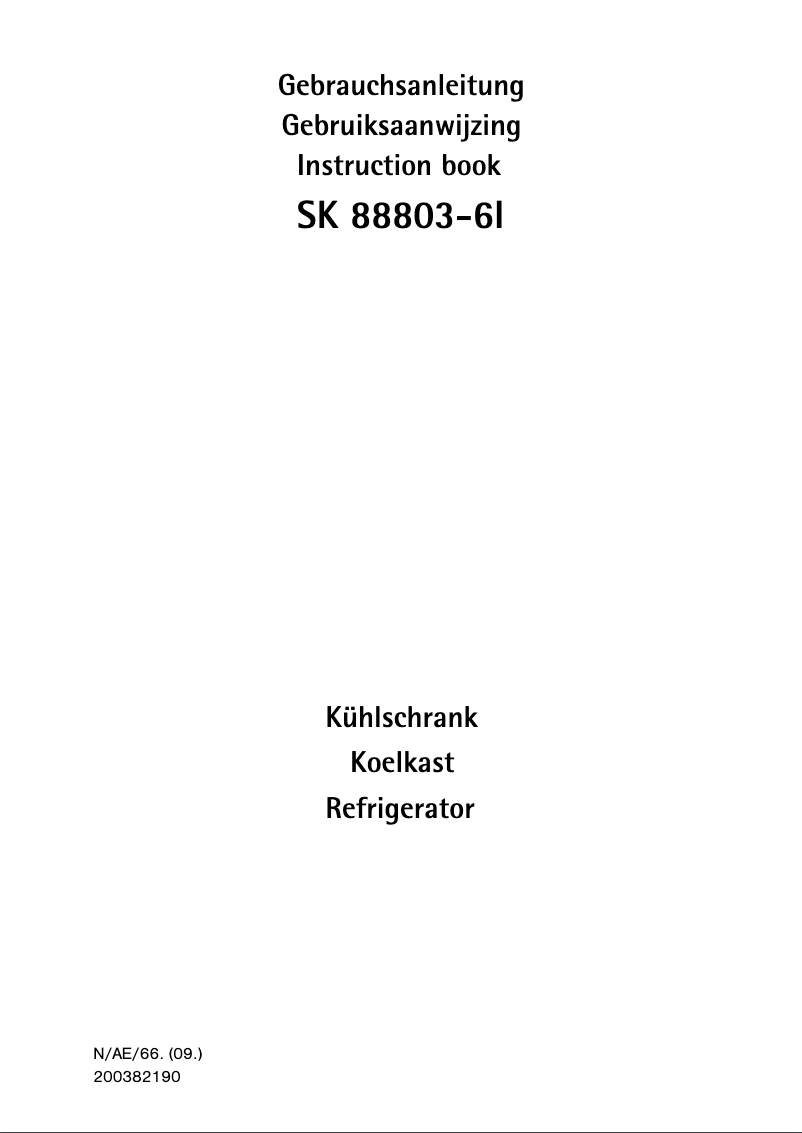 Gebrauchsanleitung
Gebruiksaanwijzing
Instruction book
SK 88803-6I

Kühlschrank
Koelkast
Refrigerator

N/AE/66. (09.)
200382190